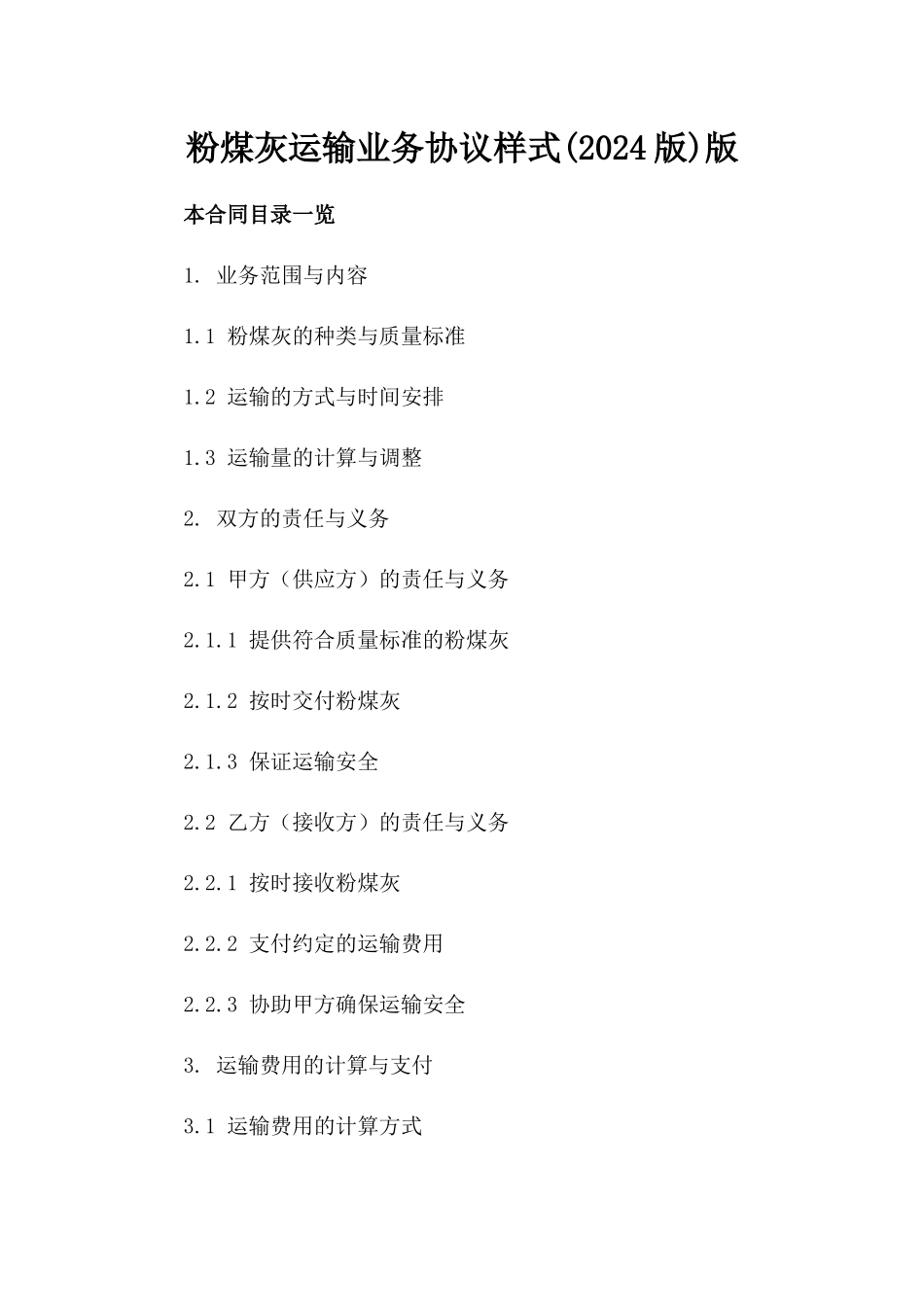 粉煤灰运输业务协议样式(2024版)版

本合同目录一览

1. 业务范围与内容

1.1 粉煤灰的种类与质量标准

1.2 运输的方式与时间安排

1.3 运输量的计算与调整

2. 双方的责任与义务

2.1 甲方（供应方）的责任与义务

2.1.1 提供符合质量标准的粉煤灰

2.1.2 按时交付粉煤灰

2.1.3 保证运输安全

2.2 乙方（接收方）的责任与义务

2.2.1 按时接收粉煤灰

2.2.2 支付约定的运输费用

2.2.3 协助甲方确保运输安全

3. 运输费用的计算与支付

3.1 运输费用的计算方式